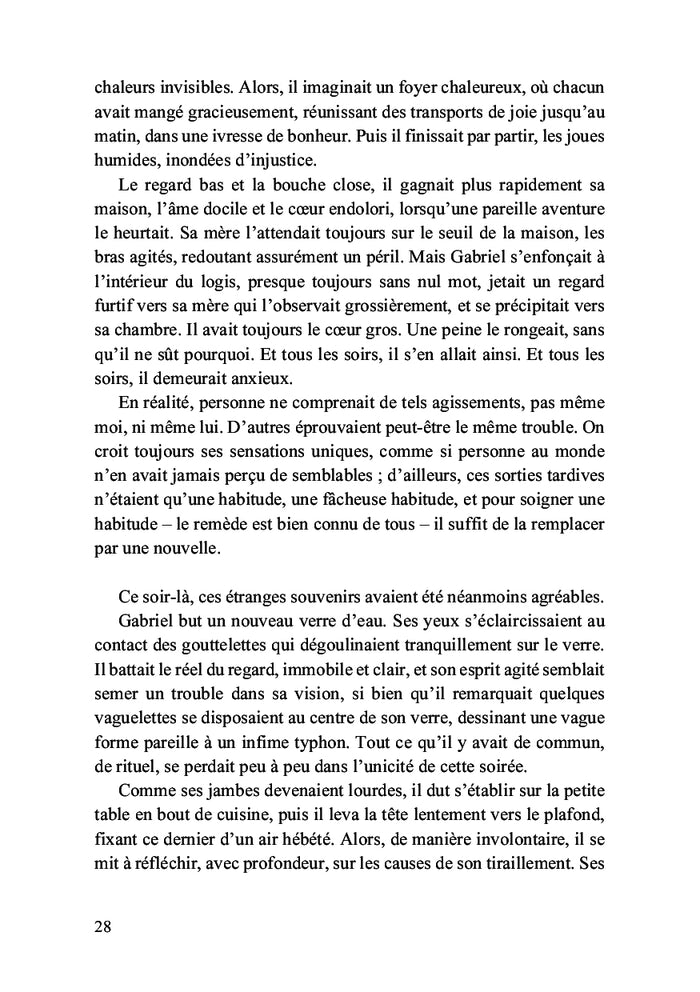 chaleurs invisibles. Alors, il imaginait un foyer chaleureux, où chacun avait mangé gracieusement, réunissant des transports de joie jusqu'au matin, dans une ivresse de bonheur. Puis il finissait par partir, les joues humides, inondées d'injustice.

Le regard bas et la bouche close, il gagnait plus rapidement sa maison, l'âme docile et le cœur endolori, lorsqu'une pareille aventure le heurtait. Sa mère l'attendait toujours sur le seuil de la maison, les bras agités, redoutant assurément un péril. Mais Gabriel s'enfonçait à l'intérieur du logis, presque toujours sans nul mot, jetait un regard furtif vers sa mère qui l'observait grossièrement, et se précipitait vers sa chambre. Il avait toujours le cœur gros. Une peine le rongeait, sans qu'il ne sût pourquoi. Et tous les soirs, il s'en allait ainsi. Et tous les soirs, il demeurait anxieux.

En réalité, personne ne comprenait de tels agissements, pas même moi, ni même lui. D'autres éprouvaient peut-être le même trouble. On croit toujours ses sensations uniques, comme si personne au monde n'en avait jamais perçu de semblables ; d'ailleurs, ces sorties tardives n'étaient qu'une habitude, une fâcheuse habitude, et pour soigner une habitude – le remède est bien connu de tous – il suffit de la remplacer par une nouvelle.

Ce soir-là, ces étranges souvenirs avaient été néanmoins agréables.

Gabriel but un nouveau verre d'eau. Ses yeux s'éclaircissaient au contact des gouttelettes qui dégoulinaient tranquillement sur le verre. Il battait le réel du regard, immobile et clair, et son esprit agité semblait semer un trouble dans sa vision, si bien qu'il remarquait quelques vaguelettes se disposaient au centre de son verre, dessinant une vague forme pareille à un infime typhon. Tout ce qu'il y avait de commun, de rituel, se perdait peu à peu dans l'unicité de cette soirée.

Comme ses jambes devenaient lourdes, il dut s'établir sur la petite table en bout de cuisine, puis il leva la tête lentement vers le plafond, fixant ce dernier d'un air hébété. Alors, de manière involontaire, il se mit à réfléchir, avec profondeur, sur les causes de son tiraillement. Ses

28